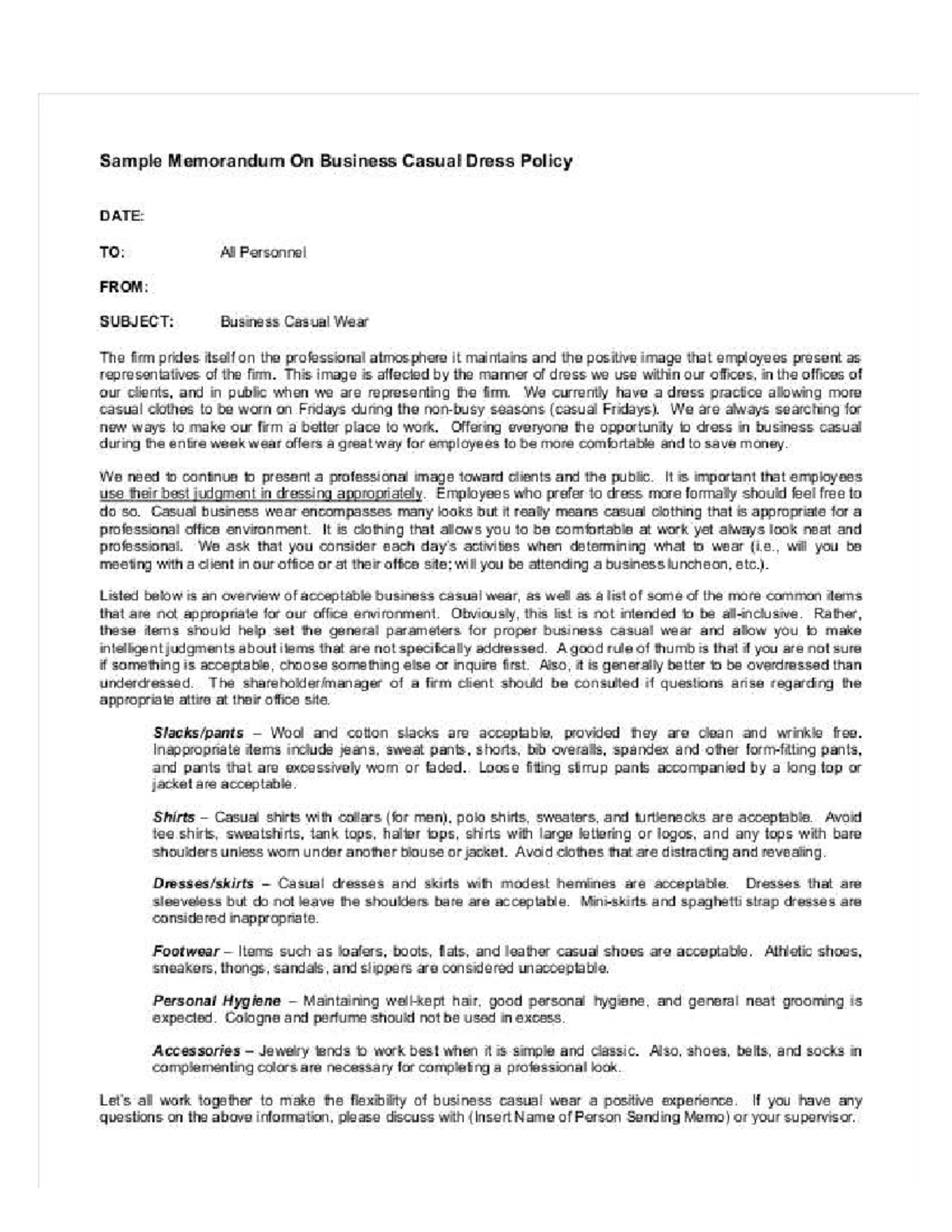 Sample Memorandum On Business Casual Dress Policy

DATE:

TO: All Personnel

FROM:

SUBJECT: Business Casual Wear

The firm prides itself on the professional atmosphere it maintains and the positive image that employees present as representatives of the firm. This image is affected by the manner of dress we use within our offices, in the offices of our clients, and in public when we are representing the firm. We currently have a dress practice allowing more casual clothes to be worn on Fridays during the non-busy seasons (casual Fridays). We are always searching for new ways to make our firm a better place to work. Offering everyone the opportunity to dress in business casual during the entire week wear offers a great way for employees to be more comfortable and to save money.

We need to continue to present a professional image toward clients and the public. It is important that employees use their best judgment in dressing appropriately. Employees who prefer to dress more formally should feel free to do so. Casual business wear encompasses many looks but it really means casual clothing that is appropriate for a professional office environment. It is clothing that allows you to be comfortable at work yet always look neat and professional. We ask that you consider each day's activities when determining what to wear (i.e., will you be meeting with a client in our office or at their office site; will you be attending a business luncheon, etc.).

Listed below is an overview of acceptable business casual wear, as well as a list of some of the more common items that are not appropriate for our office environment. Obviously, this list is not intended to be all-inclusive. Rather, these items should help set the general parameters for proper business casual wear and allow you to make intelligent judgments about items that are not specifically addressed. A good rule of thumb is that if you are not sure if something is acceptable, choose something else or inquire first. Also, it is generally better to be overdressed than underdressed. The shareholder/manager of a firm client should be consulted if questions arise regarding the appropriate attire at their office site.

Slacks/pants – Wool and cotton slacks are acceptable, provided they are clean and wrinkle free. Inappropriate items include jeans, sweat pants, shorts, bib overalls, spandex and other form-fitting pants, and pants that are excessively worn or faded.. Loose fitting stirrup pants accompanied by a long top or jacket are acceptable.

Shirts – Casual shirts with collars (for men), polo shirts, sweaters, and turtlenecks are acceptable. Avoid tee shirts, sweatshirts, tank tops, halter tops, shirts with large lettering or logos, and any tops with bare shoulders unless worn under another blouse or jacket. Avoid clothes that are distracting and revealing.

Dresses/skirts – Casual dresses and skirts with modest hemlines are acceptable. Dresses that are sleeveless but do not leave the shoulders bare are acceptable. Mini-skirts and spaghetti strap dresses are considered inappropriate.

Footwear – Items such as loafers, boots, flats, and leather casual shoes are acceptable. Athletic shoes, sneakers, thongs, sandals, and slippers are considered unacceptable.

Personal Hygiene – Maintaining well-kept hair, good personal hygiene, and general neat grooming is expected. Cologne and perfume should not be used in excess.

Accessories – Jewelry tends to work best when it is simple and classic. Also, shoes, belts, and socks in complementing colors are necessary for completing a professional look.

Let's all work together to make the flexibility of business casual wear a positive experience. If you have any questions on the above information, please discuss with (Insert Name of Person Sending Memo) or your supervisor.